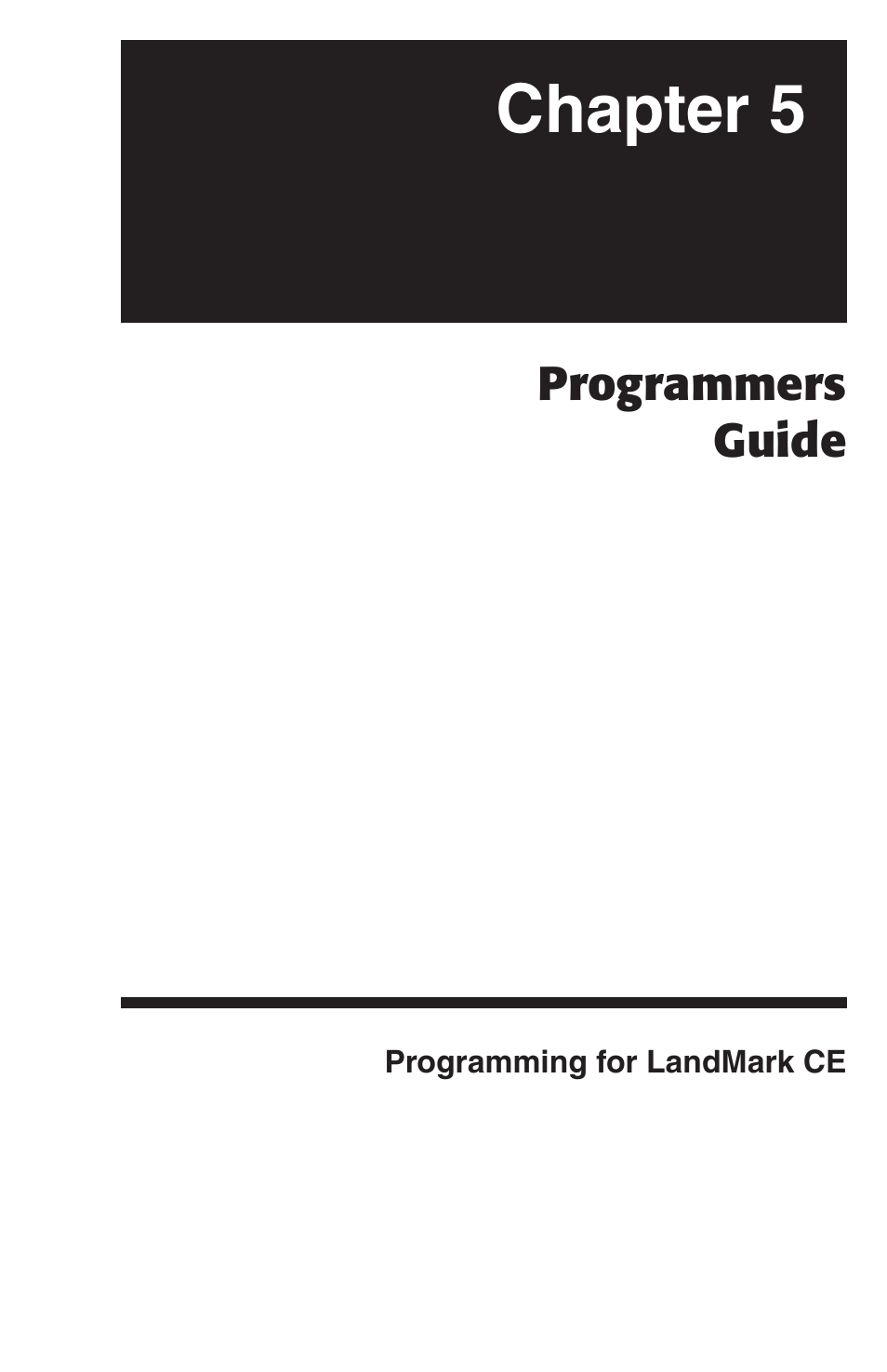 Chapter 5

Programmers
Guide

Programming for LandMark CE